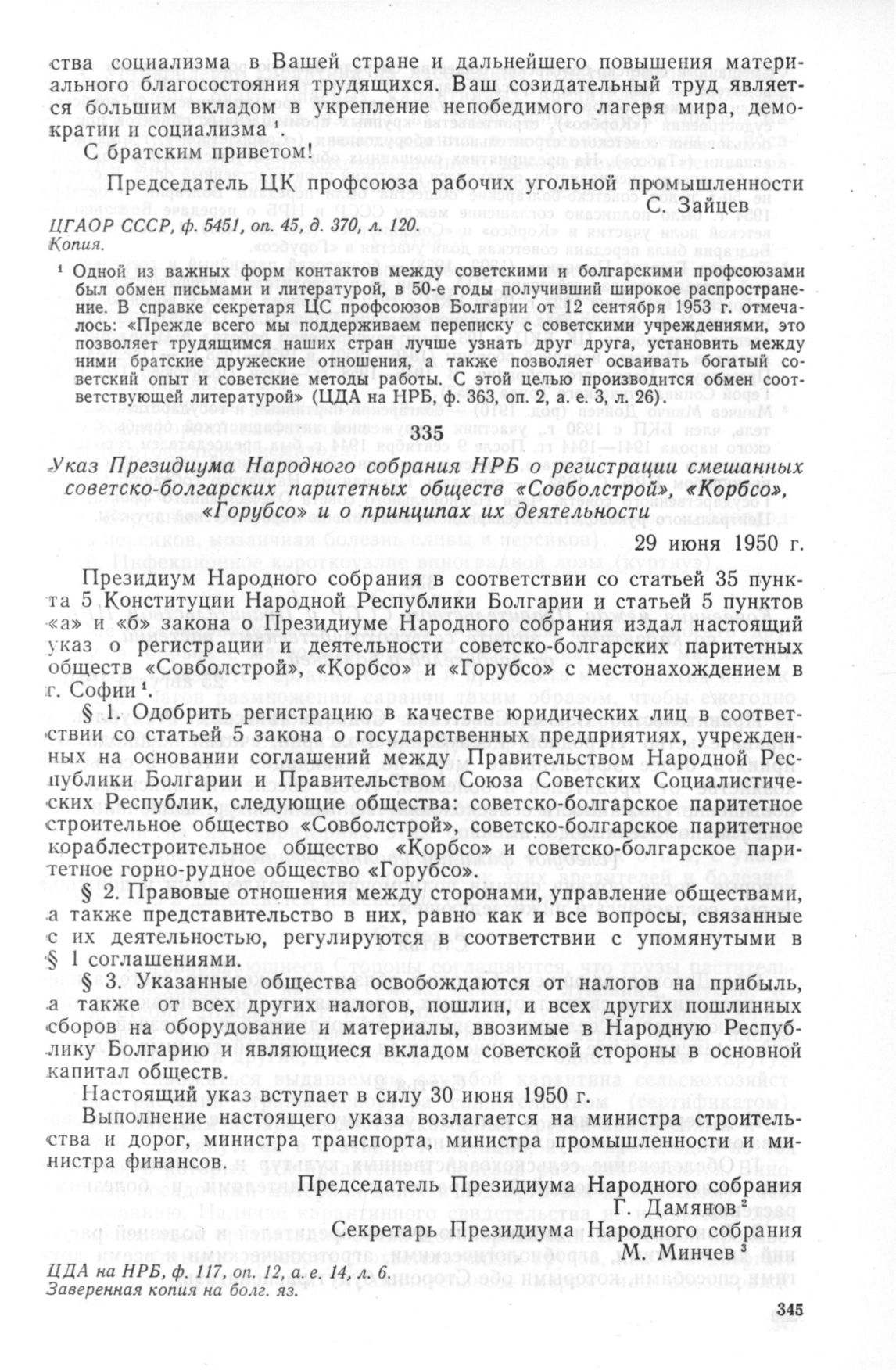 ства социализма в Вашей стране и дальнейшего повышения материального благосостояния трудящихся. Ваш созидательный труд является большим вкладом в укрепление непобедимого лагеря мира, демократии и социализма $^1$.

С братским приветом!

Председатель ЦК профсоюза рабочих угольной промышленности С. Зайцев

ЦГАОР СССР, ф. 5451, оп. 45, д. 370, л. 120.
Копия.

$^1$ Одной из важных форм контактов между советскими и болгарскими профсоюзами был обмен письмами и литературой, в 50-е годы получивший широкое распространение. В справке секретаря ЦС профсоюзов Болгарии от 12 сентября 1953 г. отмечалось: «Прежде всего мы поддерживаем переписку с советскими учреждениями, это позволяет трудящимся наших стран лучше узнать друг друга, установить между ними братские дружеские отношения, а также позволяет осваивать богатый советский опыт и советские методы работы. С этой целью производится обмен соответствующей литературой» (ЦДА на НРБ, ф. 363, оп. 2, а. е. 3, л. 26).

335

Указ Президиума Народного собрания НРБ о регистрации смешанных советско-болгарских паритетных обществ «Совболстрой», «Корбсо», «Горубсо» и о принципах их деятельности

29 июня 1950 г.

Президиум Народного собрания в соответствии со статьей 35 пункта 5 Конституции Народной Республики Болгарии и статьей 5 пунктов «а» и «б» закона о Президиуме Народного собрания издал настоящий указ о регистрации и деятельности советско-болгарских паритетных обществ «Совболстрой», «Корбсо» и «Горубсо» с местонахождением в г. Софии $^1$.

§ 1. Одобрить регистрацию в качестве юридических лиц в соответствии со статьей 5 закона о государственных предприятиях, учрежденных на основании соглашений между Правительством Народной Республики Болгарии и Правительством Союза Советских Социалистических Республик, следующие общества: советско-болгарское паритетное строительное общество «Совболстрой», советско-болгарское паритетное кораблестроительное общество «Корбсо» и советско-болгарское паритетное горно-рудное общество «Горубсо».

§ 2. Правовые отношения между сторонами, управление обществами, а также представительство в них, равно как и все вопросы, связанные с их деятельностью, регулируются в соответствии с упомянутыми в § 1 соглашениями.

§ 3. Указанные общества освобождаются от налогов на прибыль, а также от всех других налогов, пошлин, и всех других пошлинных сборов на оборудование и материалы, ввозимые в Народную Республику Болгарию и являющиеся вкладом советской стороны в основной капитал обществ.

Настоящий указ вступает в силу 30 июня 1950 г.

Выполнение настоящего указа возлагается на министра строительства и дорог, министра транспорта, министра промышленности и министра финансов.

Председатель Президиума Народного собрания Г. Дамянов $^2$

Секретарь Президиума Народного собрания М. Минчев $^3$

ЦДА на НРБ, ф. 117, оп. 12, а. е. 14, л. 6.
Заверенная копия на болг. яз.

345